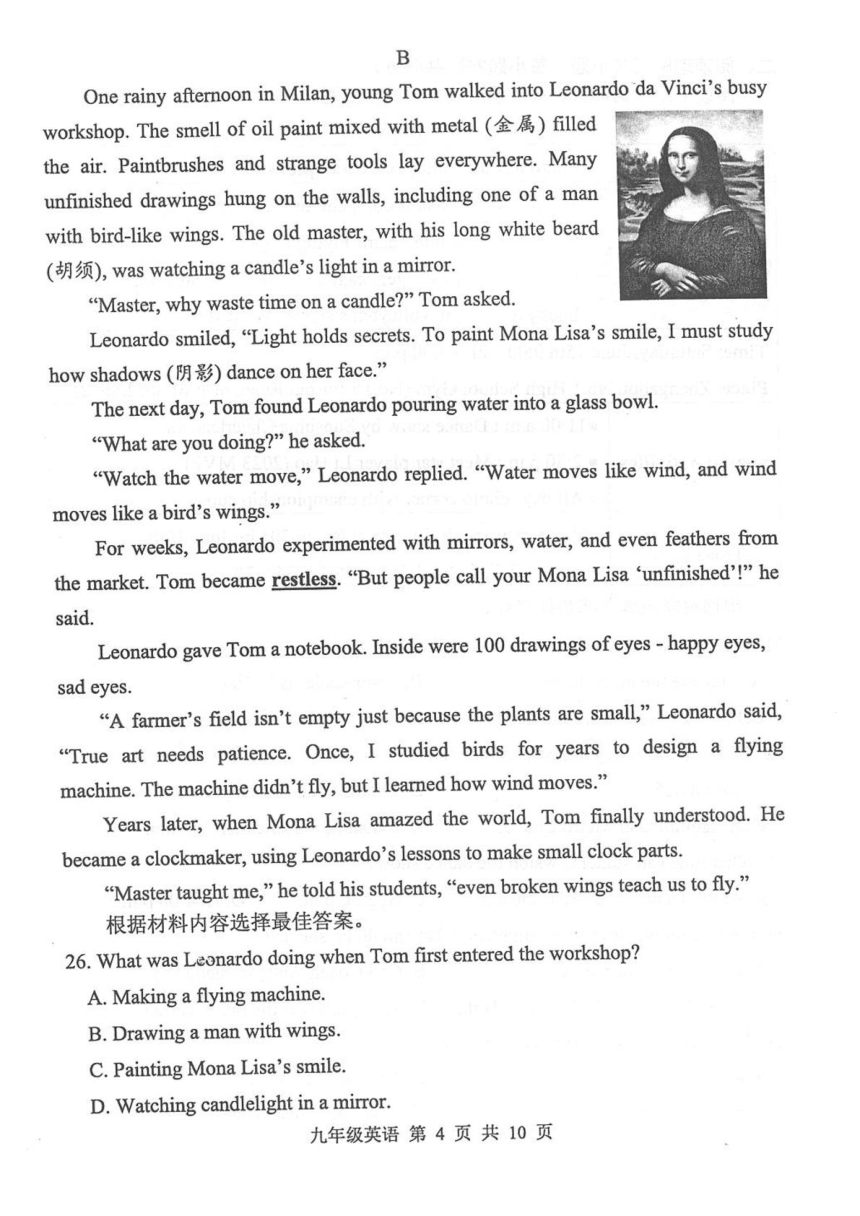 B

One rainy afternoon in Milan, young Tom walked into Leonardo da Vinci's busy workshop. The smell of oil paint mixed with metal (金属) filled the air. Paintbrushes and strange tools lay everywhere. Many unfinished drawings hung on the walls, including one of a man with bird-like wings. The old master, with his long white beard (胡须), was watching a candle's light in a mirror.

"Master, why waste time on a candle?" Tom asked.

Leonardo smiled, "Light holds secrets. To paint Mona Lisa's smile, I must study how shadows (阴影) dance on her face."

The next day, Tom found Leonardo pouring water into a glass bowl.

"What are you doing?" he asked.

"Watch the water move," Leonardo replied. "Water moves like wind, and wind moves like a bird's wings."

For weeks, Leonardo experimented with mirrors, water, and even feathers from the market. Tom became restless. "But people call your Mona Lisa 'unfinished'!" he said.

Leonardo gave Tom a notebook. Inside were 100 drawings of eyes - happy eyes, sad eyes.

"A farmer's field isn't empty just because the plants are small," Leonardo said, "True art needs patience. Once, I studied birds for years to design a flying machine. The machine didn't fly, but I learned how wind moves."

Years later, when Mona Lisa amazed the world, Tom finally understood. He became a clockmaker, using Leonardo's lessons to make small clock parts.

"Master taught me," he told his students, "even broken wings teach us to fly."

根据材料内容选择最佳答案。

26. What was Leonardo doing when Tom first entered the workshop?

A. Making a flying machine.

B. Drawing a man with wings.

C. Painting Mona Lisa's smile.

D. Watching candlelight in a mirror.

九年级英语 第4页 共10页